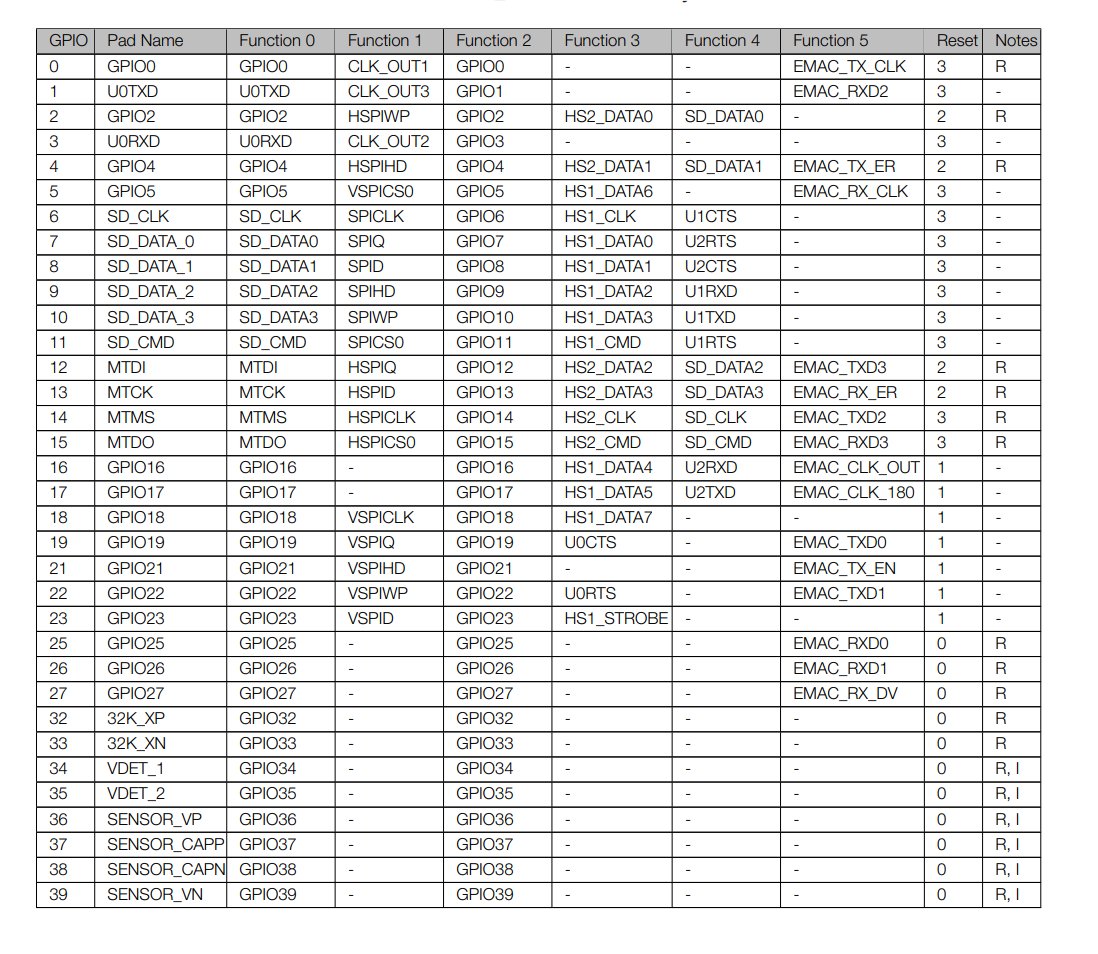 | GPIO | Pad Name | Function 0 | Function 1 | Function 2 | Function 3 | Function 4 | Function 5 | Reset | Notes |
|---|---|---|---|---|---|---|---|---|---|
| 0 | GPIO0 | GPIO0 | CLK_OUT1 | GPIO0 | - | - | EMAC_TX_CLK | 3 | R |
| 1 | U0TXD | U0TXD | CLK_OUT3 | GPIO1 | - | - | EMAC_RXD2 | 3 | - |
| 2 | GPIO2 | GPIO2 | HSPIWP | GPIO2 | HS2_DATA0 | SD_DATA0 | - | 2 | R |
| 3 | U0RXD | U0RXD | CLK_OUT2 | GPIO3 | - | - | - | 3 | - |
| 4 | GPIO4 | GPIO4 | HSPIHD | GPIO4 | HS2_DATA1 | SD_DATA1 | EMAC_TX_ER | 2 | R |
| 5 | GPIO5 | GPIO5 | VSPICS0 | GPIO5 | HS1_DATA6 | - | EMAC_RX_CLK | 3 | - |
| 6 | SD_CLK | SD_CLK | SPICLK | GPIO6 | HS1_CLK | U1CTS | - | 3 | - |
| 7 | SD_DATA_0 | SD_DATA0 | SPIQ | GPIO7 | HS1_DATA0 | U2RTS | - | 3 | - |
| 8 | SD_DATA_1 | SD_DATA1 | SPID | GPIO8 | HS1_DATA1 | U2CTS | - | 3 | - |
| 9 | SD_DATA_2 | SD_DATA2 | SPIHD | GPIO9 | HS1_DATA2 | U1RXD | - | 3 | - |
| 10 | SD_DATA_3 | SD_DATA3 | SPIWP | GPIO10 | HS1_DATA3 | U1TXD | - | 3 | - |
| 11 | SD_CMD | SD_CMD | SPICS0 | GPIO11 | HS1_CMD | U1RTS | - | 3 | - |
| 12 | MTDI | MTDI | HSPIQ | GPIO12 | HS2_DATA2 | SD_DATA2 | EMAC_TXD3 | 2 | R |
| 13 | MTCK | MTCK | HSPID | GPIO13 | HS2_DATA3 | SD_DATA3 | EMAC_RX_ER | 2 | R |
| 14 | MTMS | MTMS | HSPICLK | GPIO14 | HS2_CLK | SD_CLK | EMAC_TXD2 | 3 | R |
| 15 | MTDO | MTDO | HSPICS0 | GPIO15 | HS2_CMD | SD_CMD | EMAC_RXD3 | 3 | R |
| 16 | GPIO16 | GPIO16 | - | GPIO16 | HS1_DATA4 | U2RXD | EMAC_CLK_OUT | 1 | - |
| 17 | GPIO17 | GPIO17 | - | GPIO17 | HS1_DATA5 | U2TXD | EMAC_CLK_180 | 1 | - |
| 18 | GPIO18 | GPIO18 | VSPICLK | GPIO18 | HS1_DATA7 | - | - | 1 | - |
| 19 | GPIO19 | GPIO19 | VSPIQ | GPIO19 | U0CTS | - | EMAC_TXD0 | 1 | - |
| 21 | GPIO21 | GPIO21 | VSPIHD | GPIO21 | - | - | EMAC_TX_EN | 1 | - |
| 22 | GPIO22 | GPIO22 | VSPIWP | GPIO22 | U0RTS | - | EMAC_TXD1 | 1 | - |
| 23 | GPIO23 | GPIO23 | VSPID | GPIO23 | HS1_STROBE | - | - | 1 | - |
| 25 | GPIO25 | GPIO25 | - | GPIO25 | - | - | EMAC_RXD0 | 0 | R |
| 26 | GPIO26 | GPIO26 | - | GPIO26 | - | - | EMAC_RXD1 | 0 | R |
| 27 | GPIO27 | GPIO27 | - | GPIO27 | - | - | EMAC_RX_DV | 0 | R |
| 32 | 32K_XP | GPIO32 | - | GPIO32 | - | - | - | 0 | R |
| 33 | 32K_XN | GPIO33 | - | GPIO33 | - | - | - | 0 | R |
| 34 | VDET_1 | GPIO34 | - | GPIO34 | - | - | - | 0 | R, I |
| 35 | VDET_2 | GPIO35 | - | GPIO35 | - | - | - | 0 | R, I |
| 36 | SENSOR_VP | GPIO36 | - | GPIO36 | - | - | - | 0 | R, I |
| 37 | SENSOR_CAPP | GPIO37 | - | GPIO37 | - | - | - | 0 | R, I |
| 38 | SENSOR_CAPN | GPIO38 | - | GPIO38 | - | - | - | 0 | R, I |
| 39 | SENSOR_VN | GPIO39 | - | GPIO39 | - | - | - | 0 | R, I |